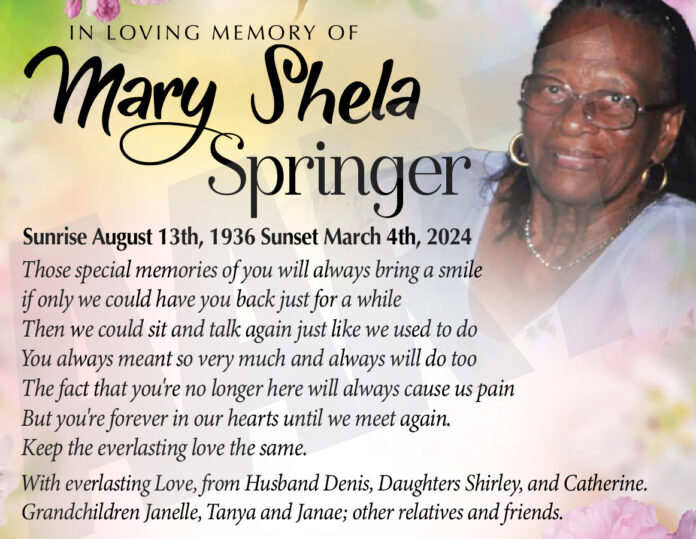 IN LOVING MEMORY OF

Mary Shela Springer

Sunrise August 13th, 1936 Sunset March 4th, 2024

Those special memories of you will always bring a smile
if only we could have you back just for a while
Then we could sit and talk again just like we used to do
You always meant so very much and always will do too
The fact that you're no longer here will always cause us pain
But you're forever in our hearts until we meet again.
Keep the everlasting love the same.

With everlasting Love, from Husband Denis, Daughters Shirley, and Catherine. Grandchildren Janelle, Tanya and Janae; other relatives and friends.